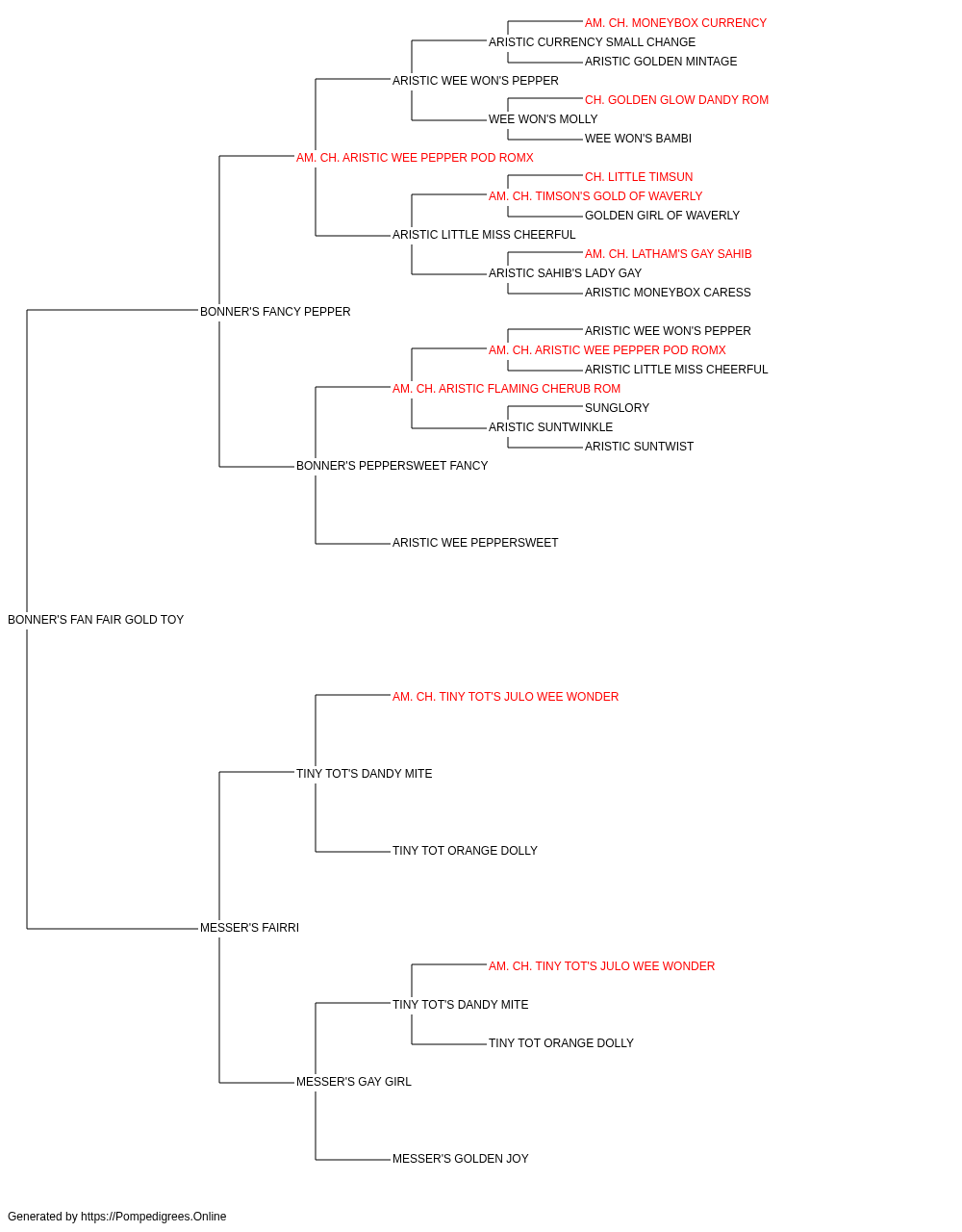 AM. CH. MONEYBOX CURRENCY
ARISTIC CURRENCY SMALL CHANGE
ARISTIC GOLDEN MINTAGE
ARISTIC WEE WON'S PEPPER
CH. GOLDEN GLOW DANDY ROM
WEE WON'S MOLLY
WEE WON'S BAMBI
AM. CH. ARISTIC WEE PEPPER POD ROMX
CH. LITTLE TIMSUN
AM. CH. TIMSON'S GOLD OF WAVERLY
GOLDEN GIRL OF WAVERLY
ARISTIC LITTLE MISS CHEERFUL
AM. CH. LATHAM'S GAY SAHIB
ARISTIC SAHIB'S LADY GAY
ARISTIC MONEYBOX CARESS
BONNER'S FANCY PEPPER
ARISTIC WEE WON'S PEPPER
AM. CH. ARISTIC WEE PEPPER POD ROMX
ARISTIC LITTLE MISS CHEERFUL
AM. CH. ARISTIC FLAMING CHERUB ROM
SUNGLORY
ARISTIC SUNTWINKLE
ARISTIC SUNTWIST
BONNER'S PEPPERSWEET FANCY
ARISTIC WEE PEPPERSWEET
BONNER'S FAN FAIR GOLD TOY
AM. CH. TINY TOT'S JULO WEE WONDER
TINY TOT'S DANDY MITE
TINY TOT ORANGE DOLLY
MESSER'S FAIRRI
AM. CH. TINY TOT'S JULO WEE WONDER
TINY TOT'S DANDY MITE
TINY TOT ORANGE DOLLY
MESSER'S GAY GIRL
MESSER'S GOLDEN JOY
Generated by https://Pompedigrees.Online